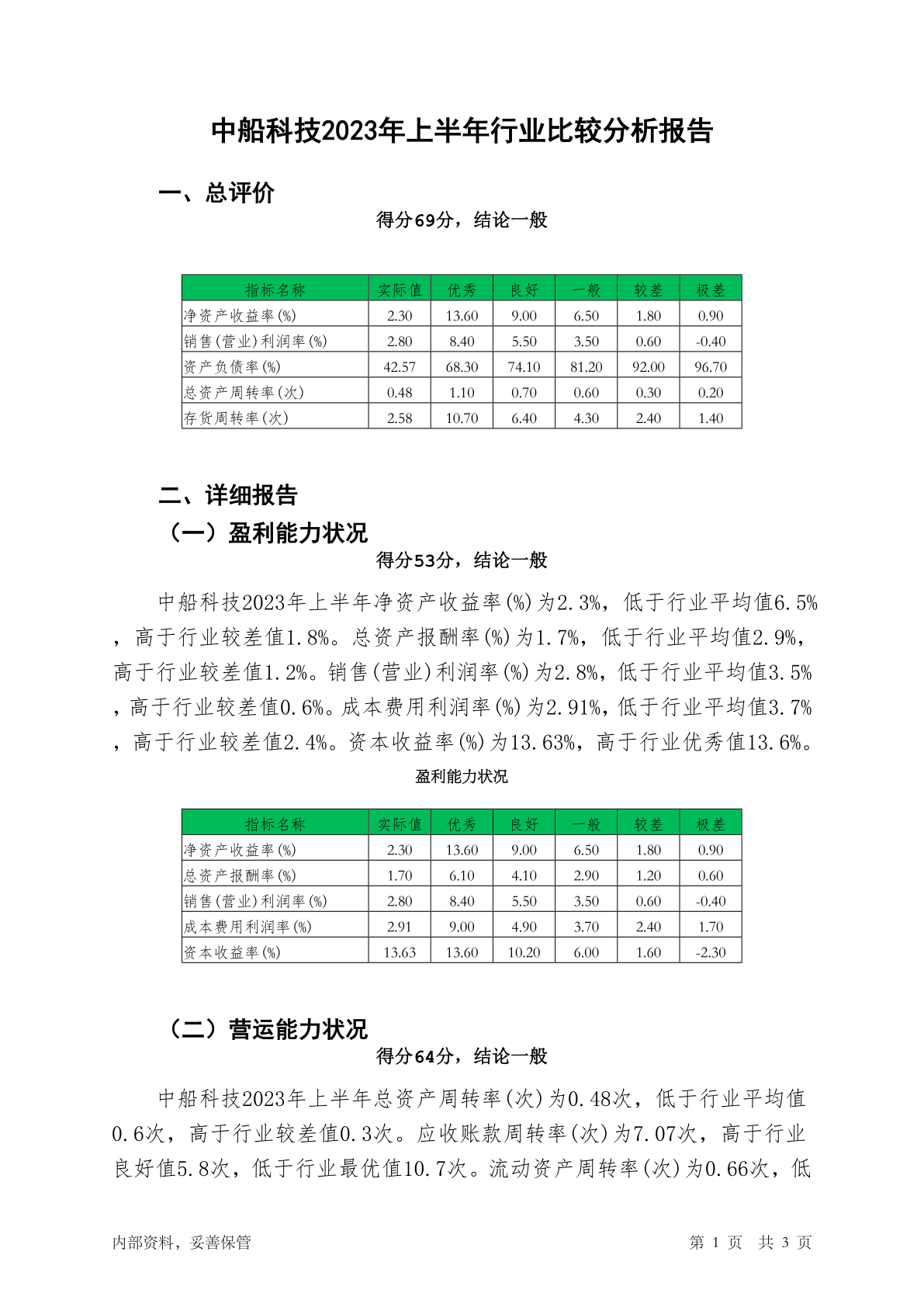 中船科技2023年上半年行业比较分析报告

一、总评价

得分69分，结论一般

| 指标名称 | 实际值 | 优秀 | 良好 | 一般 | 较差 | 极差 |
|---|---|---|---|---|---|---|
| 净资产收益率(%) | 2.30 | 13.60 | 9.00 | 6.50 | 1.80 | 0.90 |
| 销售(营业)利润率(%) | 2.80 | 8.40 | 5.50 | 3.50 | 0.60 | -0.40 |
| 资产负债率(%) | 42.57 | 68.30 | 74.10 | 81.20 | 92.00 | 96.70 |
| 总资产周转率(次) | 0.48 | 1.10 | 0.70 | 0.60 | 0.30 | 0.20 |
| 存货周转率(次) | 2.58 | 10.70 | 6.40 | 4.30 | 2.40 | 1.40 |

二、详细报告

（一）盈利能力状况

得分53分，结论一般

中船科技2023年上半年净资产收益率(%)为2.3%，低于行业平均值6.5%，高于行业较差值1.8%。总资产报酬率(%)为1.7%，低于行业平均值2.9%，高于行业较差值1.2%。销售(营业)利润率(%)为2.8%，低于行业平均值3.5%，高于行业较差值0.6%。成本费用利润率(%)为2.91%，低于行业平均值3.7%，高于行业较差值2.4%。资本收益率(%)为13.63%，高于行业优秀值13.6%。

盈利能力状况

| 指标名称 | 实际值 | 优秀 | 良好 | 一般 | 较差 | 极差 |
|---|---|---|---|---|---|---|
| 净资产收益率(%) | 2.30 | 13.60 | 9.00 | 6.50 | 1.80 | 0.90 |
| 总资产报酬率(%) | 1.70 | 6.10 | 4.10 | 2.90 | 1.20 | 0.60 |
| 销售(营业)利润率(%) | 2.80 | 8.40 | 5.50 | 3.50 | 0.60 | -0.40 |
| 成本费用利润率(%) | 2.91 | 9.00 | 4.90 | 3.70 | 2.40 | 1.70 |
| 资本收益率(%) | 13.63 | 13.60 | 10.20 | 6.00 | 1.60 | -2.30 |

（二）营运能力状况

得分64分，结论一般

中船科技2023年上半年总资产周转率(次)为0.48次，低于行业平均值0.6次，高于行业较差值0.3次。应收账款周转率(次)为7.07次，高于行业良好值5.8次，低于行业最优值10.7次。流动资产周转率(次)为0.66次，低

内部资料，妥善保管

第 1 页 共 3 页